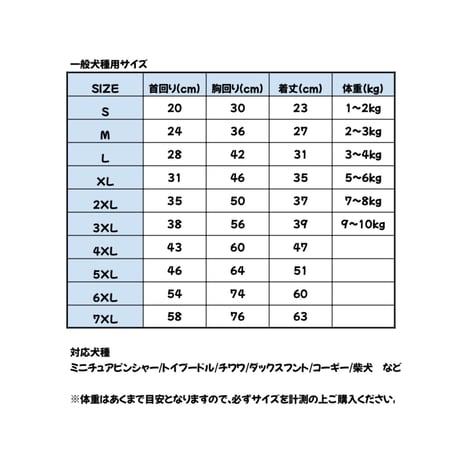 一般犬種用サイズ

| SIZE | 首回り(cm) | 胸回り(cm) | 着丈(cm) | 体重(kg) |
|---|---|---|---|---|
| S | 20 | 30 | 23 | 1~2kg |
| M | 24 | 36 | 27 | 2~3kg |
| L | 28 | 42 | 31 | 3~4kg |
| XL | 31 | 46 | 35 | 5~6kg |
| 2XL | 35 | 50 | 37 | 7~8kg |
| 3XL | 38 | 56 | 39 | 9~10kg |
| 4XL | 43 | 60 | 47 | |
| 5XL | 46 | 64 | 51 | |
| 6XL | 54 | 74 | 60 | |
| 7XL | 58 | 76 | 63 | |

対応犬種
ミニチュアピンシャー/トイプードル/チワワ/ダックスフント/コーギー/柴犬　など

※体重はあくまで目安となりますので、必ずサイズを計測の上ご購入ください。